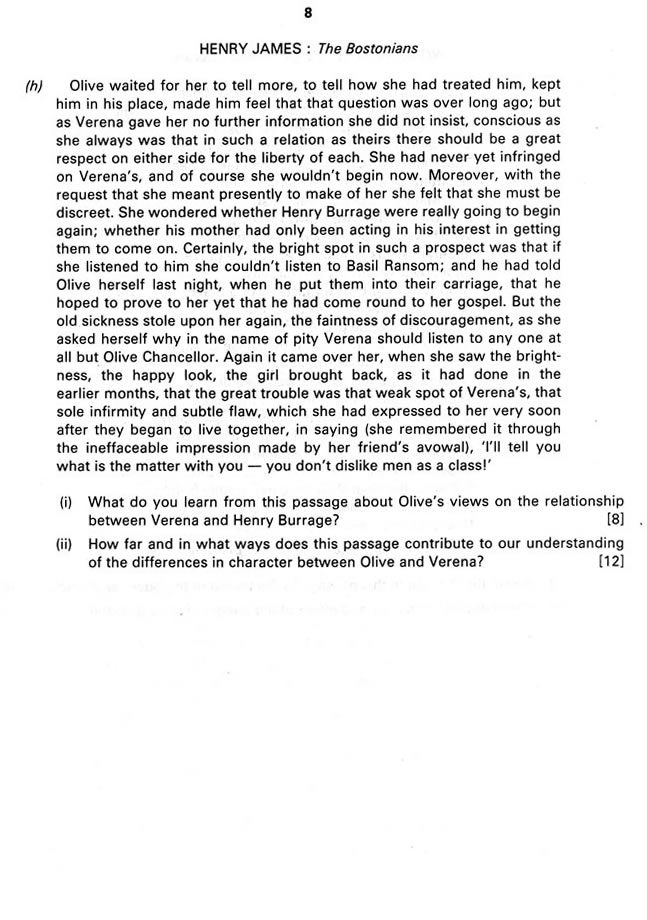 8

HENRY JAMES : The Bostonians

(h) Olive waited for her to tell more, to tell how she had treated him, kept him in his place, made him feel that that question was over long ago; but as Verena gave her no further information she did not insist, conscious as she always was that in such a relation as theirs there should be a great respect on either side for the liberty of each. She had never yet infringed on Verena's, and of course she wouldn't begin now. Moreover, with the request that she meant presently to make of her she felt that she must be discreet. She wondered whether Henry Burrage were really going to begin again; whether his mother had only been acting in his interest in getting them to come on. Certainly, the bright spot in such a prospect was that if she listened to him she couldn't listen to Basil Ransom; and he had told Olive herself last night, when he put them into their carriage, that he hoped to prove to her yet that he had come round to her gospel. But the old sickness stole upon her again, the faintness of discouragement, as she asked herself why in the name of pity Verena should listen to any one at all but Olive Chancellor. Again it came over her, when she saw the brightness, the happy look, the girl brought back, as it had done in the earlier months, that the great trouble was that weak spot of Verena's, that sole infirmity and subtle flaw, which she had expressed to her very soon after they began to live together, in saying (she remembered it through the ineffaceable impression made by her friend's avowal), 'I'll tell you what is the matter with you — you don't dislike men as a class!'

(i) What do you learn from this passage about Olive's views on the relationship between Verena and Henry Burrage? [8]

(ii) How far and in what ways does this passage contribute to our understanding of the differences in character between Olive and Verena? [12]